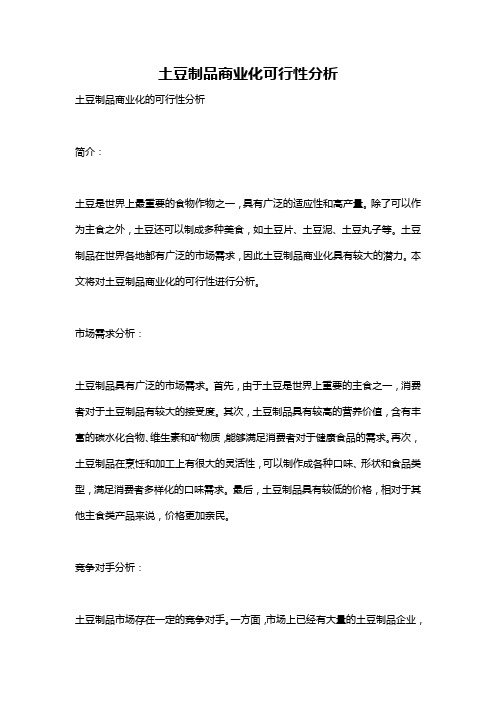 土豆制品商业化可行性分析

土豆制品商业化的可行性分析

简介：

土豆是世界上最重要的食物作物之一，具有广泛的适应性和高产量。除了可以作为主食之外，土豆还可以制成多种美食，如土豆片、土豆泥、土豆丸子等。土豆制品在世界各地都有广泛的市场需求，因此土豆制品商业化具有较大的潜力。本文将对土豆制品商业化的可行性进行分析。

市场需求分析：

土豆制品具有广泛的市场需求。首先，由于土豆是世界上重要的主食之一，消费者对于土豆制品有较大的接受度。其次，土豆制品具有较高的营养价值，含有丰富的碳水化合物、维生素和矿物质，能够满足消费者对于健康食品的需求。再次，土豆制品在烹饪和加工上有很大的灵活性，可以制作成各种口味、形状和食品类型，满足消费者多样化的口味需求。最后，土豆制品具有较低的价格，相对于其他主食类产品来说，价格更加亲民。

竞争对手分析：

土豆制品市场存在一定的竞争对手。一方面，市场上已经有大量的土豆制品企业，